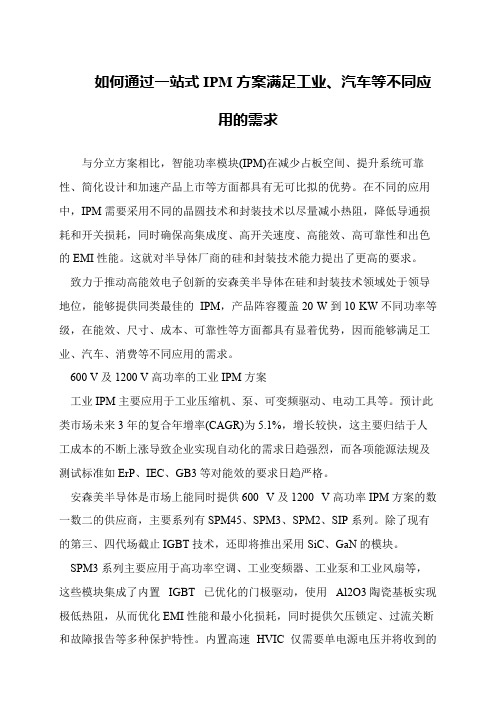 如何通过一站式 IPM 方案满足工业、汽车等不同应用的需求

与分立方案相比，智能功率模块(IPM)在减少占板空间、提升系统可靠性、简化设计和加速产品上市等方面都具有无可比拟的优势。在不同的应用中，IPM 需要采用不同的晶圆技术和封装技术以尽量减小热阻，降低导通损耗和开关损耗，同时确保高集成度、高开关速度、高能效、高可靠性和出色的 EMI 性能。这就对半导体厂商的硅和封装技术能力提出了更高的要求。

致力于推动高能效电子创新的安森美半导体在硅和封装技术领域处于领导地位，能够提供同类最佳的 IPM，产品阵容覆盖 20 W 到 10 KW 不同功率等级，在能效、尺寸、成本、可靠性等方面都具有显着优势，因而能够满足工业、汽车、消费等不同应用的需求。

600 V 及 1200 V 高功率的工业 IPM 方案

工业 IPM 主要应用于工业压缩机、泵、可变频驱动、电动工具等。预计此类市场未来 3 年的复合年增率(CAGR)为 5.1%，增长较快，这主要归结于人工成本的不断上涨导致企业实现自动化的需求日趋强烈，而各项能源法规及测试标准如 ErP、IEC、GB3 等对能效的要求日趋严格。

安森美半导体是市场上能同时提供 600 V 及 1200 V 高功率 IPM 方案的数一数二的供应商，主要系列有 SPM45、SPM3、SPM2、SIP 系列。除了现有的第三、四代场截止 IGBT 技术，还即将推出采用 SiC、GaN 的模块。

SPM3 系列主要应用于高功率空调、工业变频器、工业泵和工业风扇等，这些模块集成了内置 IGBT 已优化的门极驱动，使用 Al2O3 陶瓷基板实现极低热阻，从而优化 EMI 性能和最小化损耗，同时提供欠压锁定、过流关断和故障报告等多种保护特性。内置高速 HVIC 仅需要单电源电压并将收到的